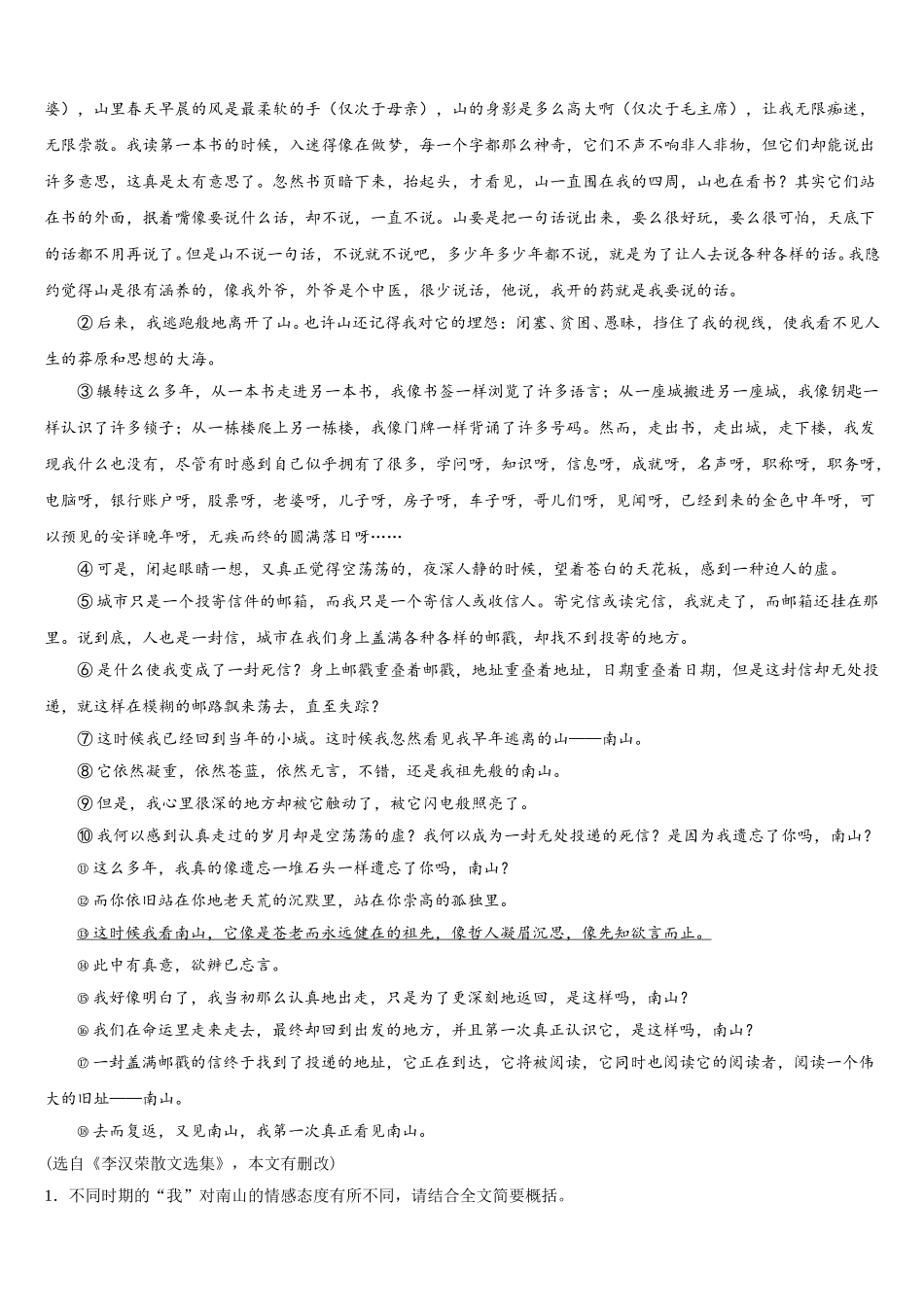 婆），山里春天早晨的风是最柔软的手（仅次于母亲），山的身影是多么高大啊（仅次于毛主席），让我无限痴迷，无限崇敬。我读第一本书的时候，入迷得像在做梦，每一个字都那么神奇，它们不声不响非人非物，但它们却能说出许多意思，这真是太有意思了。忽然书页暗下来，抬起头，才看见，山一直围在我的四周，山也在看书？其实它们站在书的外面，抿着嘴像要说什么话，却不说，一直不说。山要是把一句话说出来，要么很好玩，要么很可怕，天底下的话都不用再说了。但是山不说一句话，不说就不说吧，多少年多少年都不说，就是为了让人去说各种各样的话。我隐约觉得山是很有涵养的，像我外爷，外爷是个中医，很少说话，他说，我开的药就是我要说的话。

②后来，我逃跑般地离开了山。也许山还记得我对它的埋怨：闭塞、贫困、愚昧，挡住了我的视线，使我看不见人生的莽原和思想的大海。

③辗转这么多年，从一本书走进另一本书，我像书签一样浏览了许多语言；从一座城搬进另一座城，我像钥匙一样认识了许多锁子；从一栋楼爬上另一栋楼，我像门牌一样背诵了许多号码。然而，走出书，走出城，走下楼，我发现我什么也没有，尽管有时感到自己似乎拥有了很多，学问呀，知识呀，信息呀，成就呀，名声呀，职称呀，职务呀，电脑呀，银行账户呀，股票呀，老婆呀，儿子呀，房子呀，车子呀，哥儿们呀，见闻呀，已经到来的金色中年呀，可以预见的安详晚年呀，无疾而终的圆满落日呀……

④可是，闭起眼睛一想，又真正觉得空荡荡的，夜深人静的时候，望着苍白的天花板，感到一种迫人的虚。

⑤城市只是一个投寄信件的邮箱，而我只是一个寄信人或收信人。寄完信或读完信，我就走了，而邮箱还挂在那里。说到底，人也是一封信，城市在我们身上盖满各种各样的邮戳，却找不到投寄的地方。

⑥是什么使我变成了一封死信？身上邮戳重叠着邮戳，地址重叠着地址，日期重叠着日期，但是这封信却无处投递，就这样在模糊的邮路飘来荡去，直至失踪？

⑦这时候我已经回到当年的小城。这时候我忽然看见我早年逃离的山——南山。

⑧它依然凝重，依然苍蓝，依然无言，不错，还是我祖先般的南山。

⑨但是，我心里很深的地方却被它触动了，被它闪电般照亮了。

⑩我何以感到认真走过的岁月却是空荡荡的虚？我何以成为一封无处投递的死信？是因为我遗忘了你吗，南山？

⑪这么多年，我真的像遗忘一堆石头一样遗忘了你吗，南山？

⑫而你依旧站在你地老天荒的沉默里，站在你崇高的孤独里。

⑬这时候我看南山，它像是苍老而永远健在的祖先，像哲人凝眉沉思，像先知欲言而止。

⑭此中有真意，欲辨已忘言。

⑮我好像明白了，我当初那么认真地出走，只是为了更深刻地返回，是这样吗，南山？

⑯我们在命运里走来走去，最终却回到出发的地方，并且第一次真正认识它，是这样吗，南山？

⑰一封盖满邮戳的信终于找到了投递的地址，它正在到达，它将被阅读，它同时也阅读它的阅读者，阅读一个伟大的旧址——南山。

⑱去而复返，又见南山，我第一次真正看见南山。

(选自《李汉荣散文选集》，本文有删改)

1．不同时期的“我”对南山的情感态度有所不同，请结合全文简要概括。